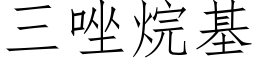 三唑烷基